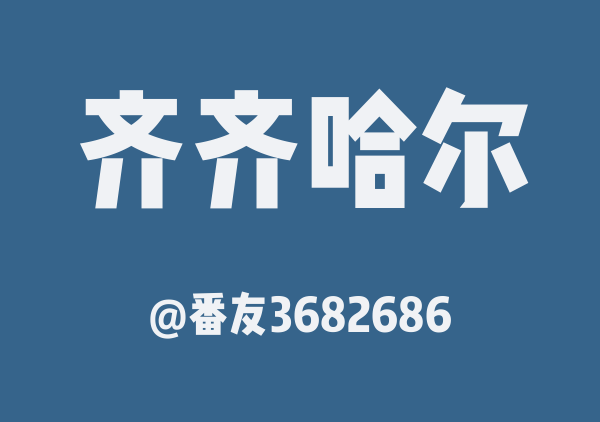 齐齐哈尔

@番友3682686